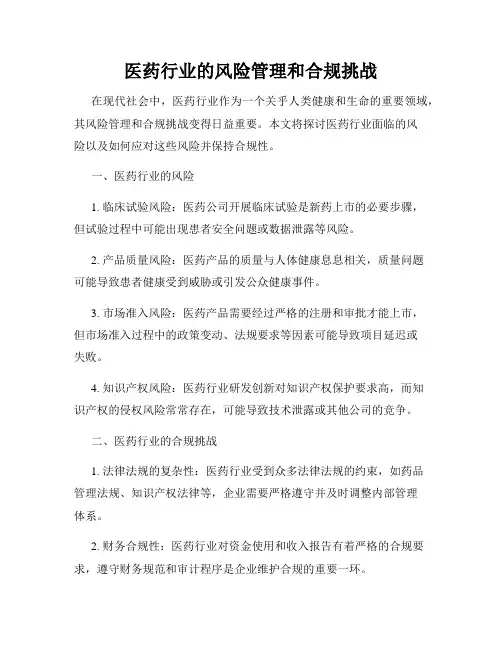 医药行业的风险管理和合规挑战

在现代社会中，医药行业作为一个关乎人类健康和生命的重要领域，其风险管理和合规挑战变得日益重要。本文将探讨医药行业面临的风险以及如何应对这些风险并保持合规性。

一、医药行业的风险

1. 临床试验风险：医药公司开展临床试验是新药上市的必要步骤，但试验过程中可能出现患者安全问题或数据泄露等风险。

2. 产品质量风险：医药产品的质量与人体健康息息相关，质量问题可能导致患者健康受到威胁或引发公众健康事件。

3. 市场准入风险：医药产品需要经过严格的注册和审批才能上市，但市场准入过程中的政策变动、法规要求等因素可能导致项目延迟或失败。

4. 知识产权风险：医药行业研发创新对知识产权保护要求高，而知识产权的侵权风险常常存在，可能导致技术泄露或其他公司的竞争。

二、医药行业的合规挑战

1. 法律法规的复杂性：医药行业受到众多法律法规的约束，如药品管理法规、知识产权法律等，企业需要严格遵守并及时调整内部管理体系。

2. 财务合规性：医药行业对资金使用和收入报告有着严格的合规要求，遵守财务规范和审计程序是企业维护合规的重要一环。